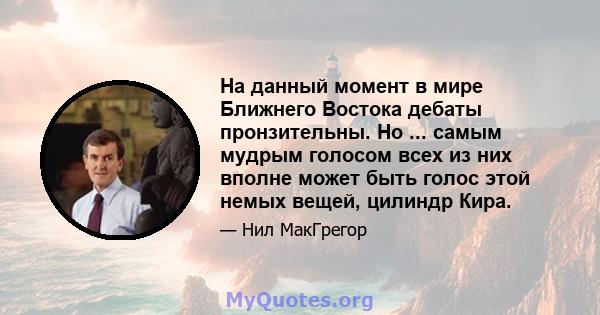 На данный момент в мире Ближнего Востока дебаты пронзительны. Но ... самым мудрым голосом всех из них вполне может быть голос этой немых вещей, цилиндр Кира.

— Нил МакГрегор

MyQuotes.org